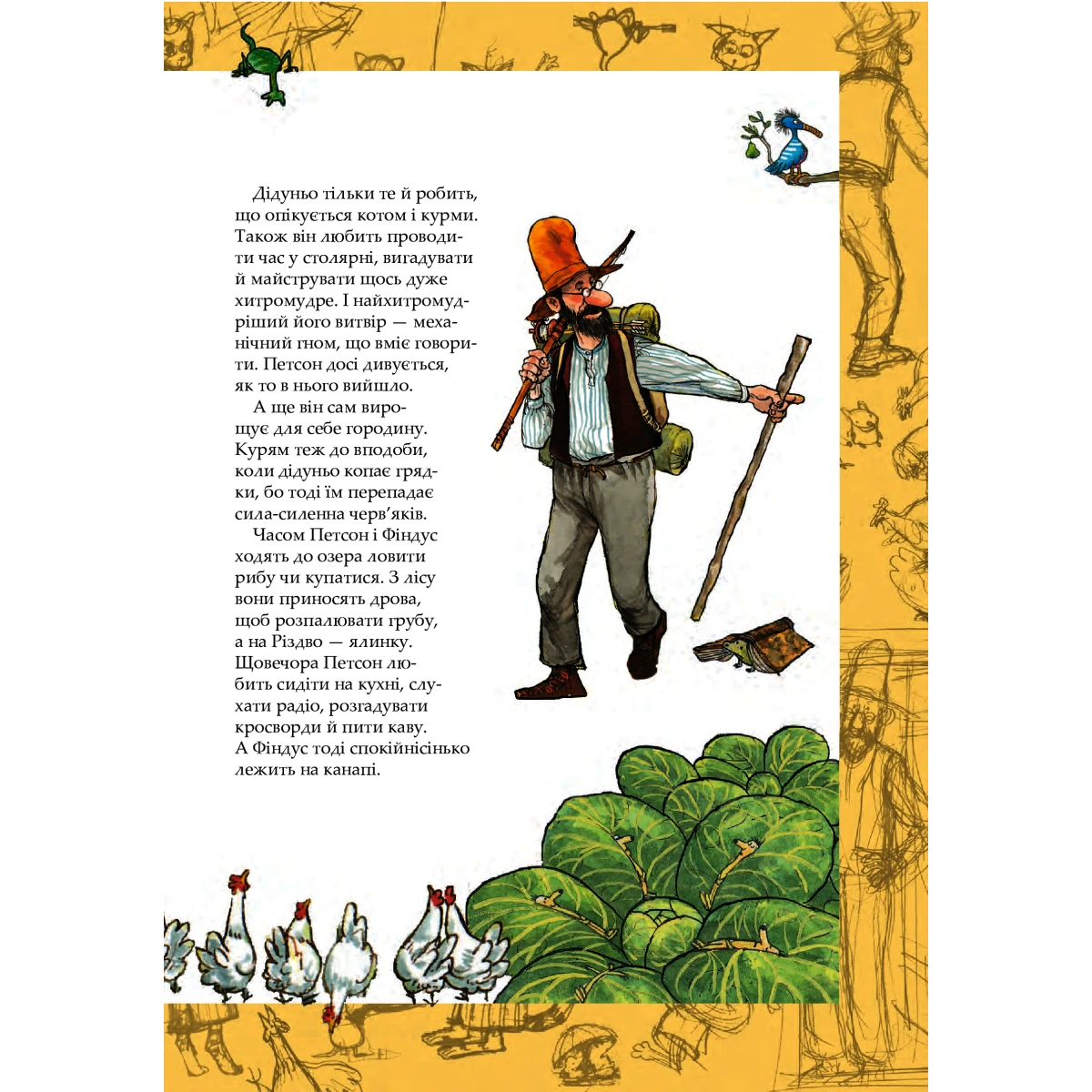 Дідуньо тільки те й робить, що опікується котом і курми. Також він любить проводити час у столярні, вигадувати й майструвати щось дуже хитромудре. І найхитромудріший його витвір — механічний гном, що вміє говорити. Петсон досі дивується, як то в нього вийшло.

А ще він сам вирощує для себе городину. Курям теж до вподоби, коли дідуньо копає грядки, бо тоді їм перепадає сила-силенна черв'яків.

Часом Петсон і Фіндус ходять до озера ловити рибу чи купатися. З лісу вони приносять дрова, щоб розпалювати грубу, а на Різдво — ялинку. Щовечора Петсон любить сидіти на кухні, слухати радіо, розгадувати кросворди й пити каву. А Фіндус тоді спокійнісінько лежить на канапі.